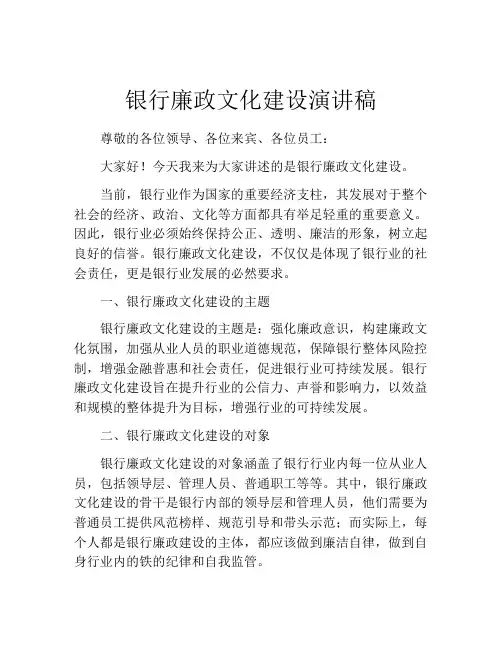 银行廉政文化建设演讲稿

尊敬的各位领导、各位来宾、各位员工：

大家好！今天我来为大家讲述的是银行廉政文化建设。

当前，银行业作为国家的重要经济支柱，其发展对于整个社会的经济、政治、文化等方面都具有举足轻重的重要意义。因此，银行业必须始终保持公正、透明、廉洁的形象，树立起良好的信誉。银行廉政文化建设，不仅仅是体现了银行业的社会责任，更是银行业发展的必然要求。

一、银行廉政文化建设的主题

银行廉政文化建设的主题是：强化廉政意识，构建廉政文化氛围，加强从业人员的职业道德规范，保障银行整体风险控制，增强金融普惠和社会责任，促进银行业可持续发展。银行廉政文化建设旨在提升行业的公信力、声誉和影响力，以效益和规模的整体提升为目标，增强行业的可持续发展。

二、银行廉政文化建设的对象

银行廉政文化建设的对象涵盖了银行行业内每一位从业人员，包括领导层、管理人员、普通职工等等。其中，银行廉政文化建设的骨干是银行内部的领导层和管理人员，他们需要为普通员工提供风范榜样、规范引导和带头示范；而实际上，每个人都是银行廉政建设的主体，都应该做到廉洁自律，做到自身行业内的铁的纪律和自我监管。